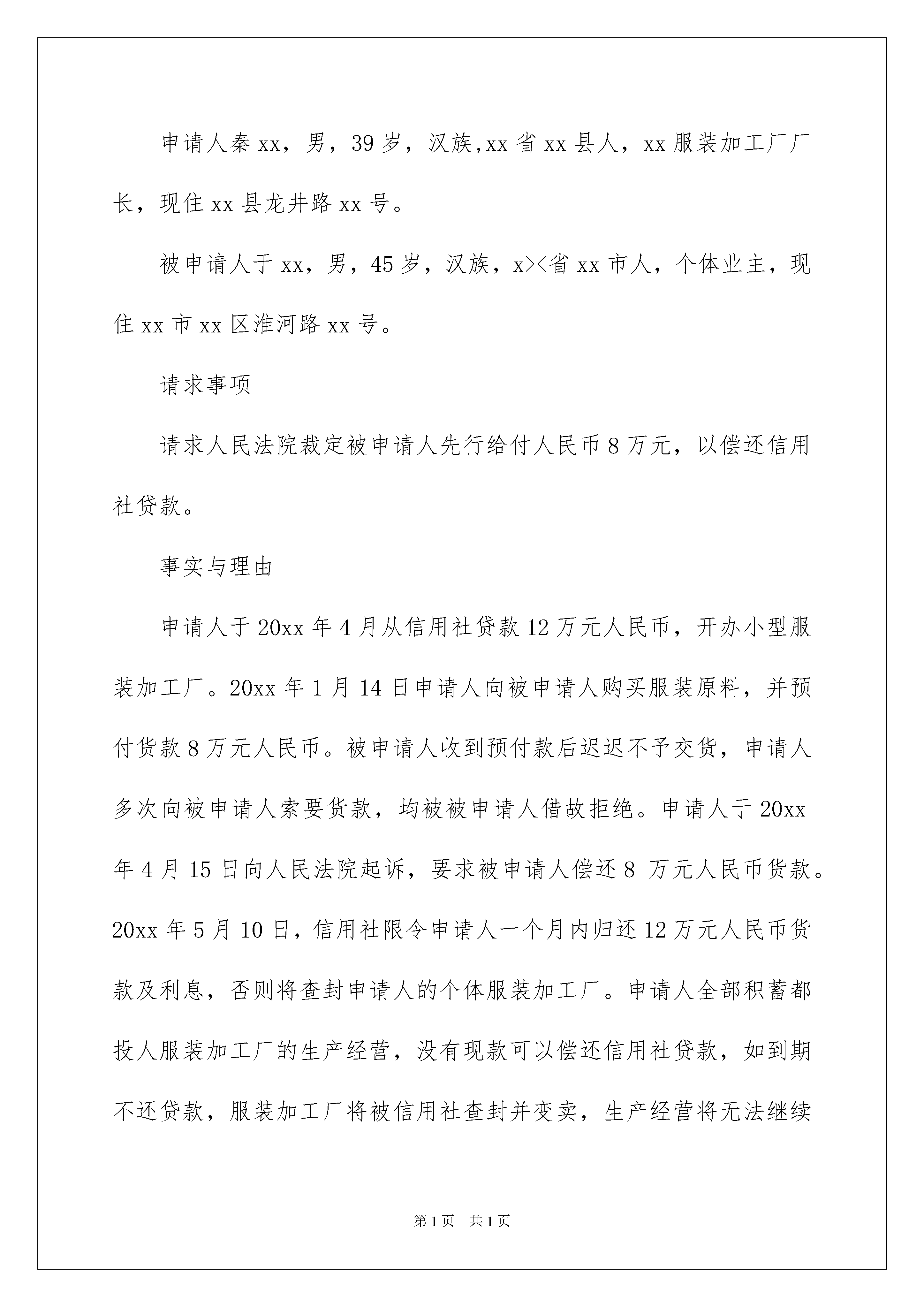 申请人秦xx，男，39岁，汉族,xx省xx县人，xx服装加工厂厂长，现住xx县龙井路xx号。

被申请人于xx，男，45岁，汉族，x><省xx市人，个体业主，现住xx市xx区淮河路xx号。

请求事项

请求人民法院裁定被申请人先行给付人民币8万元，以偿还信用社贷款。

事实与理由

申请人于20xx年4月从信用社贷款12万元人民币，开办小型服装加工厂。20xx年1月14日申请人向被申请人购买服装原料，并预付货款8万元人民币。被申请人收到预付款后迟迟不予交货，申请人多次向被申请人索要货款，均被被申请人借故拒绝。申请人于20xx年4月15日向人民法院起诉，要求被申请人偿还8 万元人民币货款。20xx年5月10日，信用社限令申请人一个月内归还12万元人民币货款及利息，否则将查封申请人的个体服装加工厂。申请人全部积蓄都投人服装加工厂的生产经营，没有现款可以偿还信用社贷款，如到期不还贷款，服装加工厂将被信用社查封并变卖，生产经营将无法继续

第1页 共1页